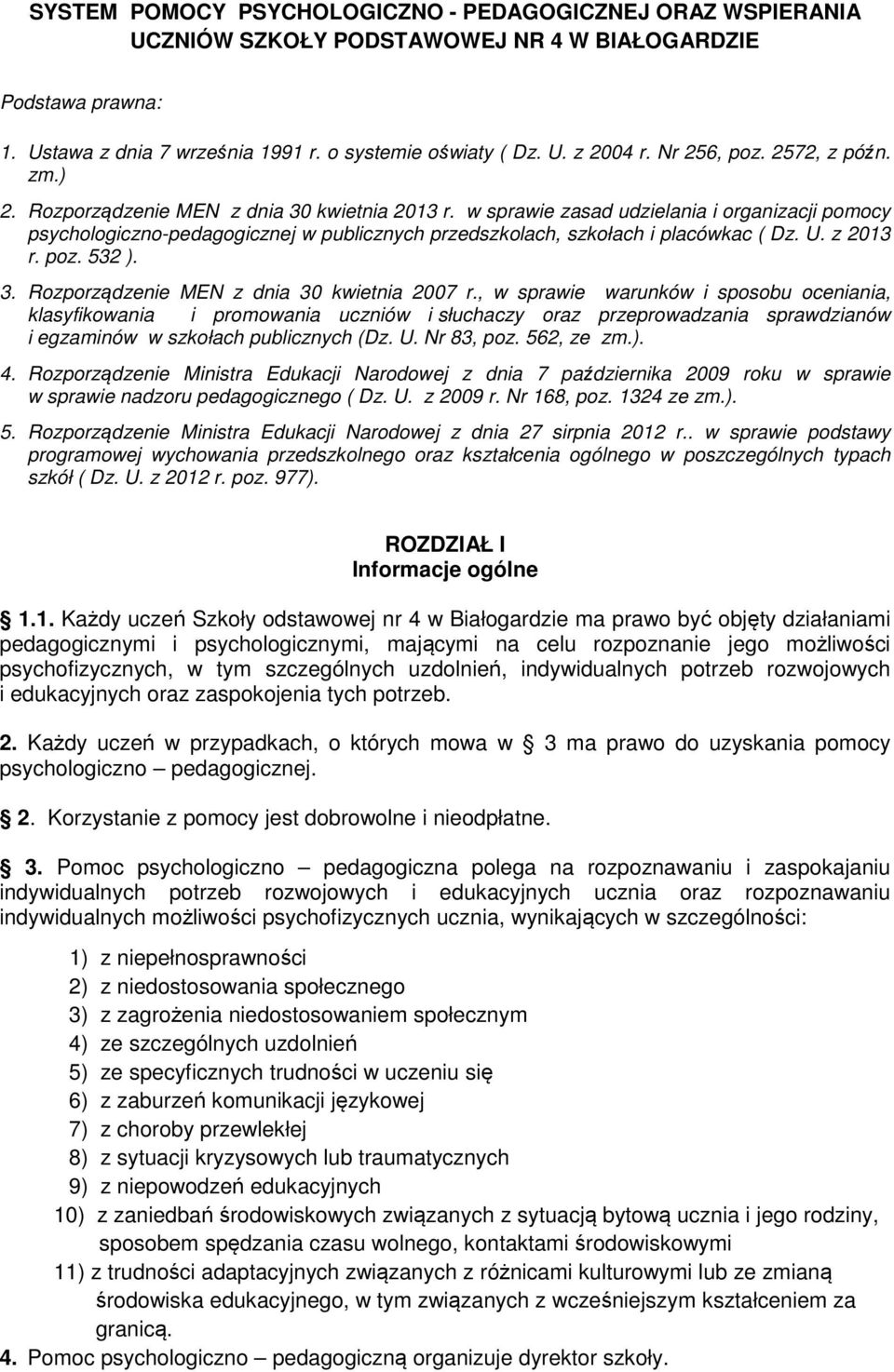 SYSTEM POMOCY PSYCHOLOGICZNO - PEDAGOGICZNEJ ORAZ WSPIERANIA UCZNIÓW SZKOŁY PODSTAWOWEJ NR 4 W BIAŁOGARDZIE

Podstawa prawna:

1. Ustawa z dnia 7 września 1991 r. o systemie oświaty ( Dz. U. z 2004 r. Nr 256, poz. 2572, z późn. zm.)
2. Rozporządzenie MEN z dnia 30 kwietnia 2013 r. w sprawie zasad udzielania i organizacji pomocy psychologiczno-pedagogicznej w publicznych przedszkolach, szkołach i placówkac ( Dz. U. z 2013 r. poz. 532 ).
3. Rozporządzenie MEN z dnia 30 kwietnia 2007 r., w sprawie warunków i sposobu oceniania, klasyfikowania i promowania uczniów i słuchaczy oraz przeprowadzania sprawdzianów i egzaminów w szkołach publicznych (Dz. U. Nr 83, poz. 562, ze zm.).
4. Rozporządzenie Ministra Edukacji Narodowej z dnia 7 października 2009 roku w sprawie w sprawie nadzoru pedagogicznego ( Dz. U. z 2009 r. Nr 168, poz. 1324 ze zm.).
5. Rozporządzenie Ministra Edukacji Narodowej z dnia 27 sirpnia 2012 r.. w sprawie podstawy programowej wychowania przedszkolnego oraz kształcenia ogólnego w poszczególnych typach szkół ( Dz. U. z 2012 r. poz. 977).

ROZDZIAŁ I
Informacje ogólne

1.1. Każdy uczeń Szkoły odstawowej nr 4 w Białogardzie ma prawo być objęty działaniami pedagogicznymi i psychologicznymi, mającymi na celu rozpoznanie jego możliwości psychofizycznych, w tym szczególnych uzdolnień, indywidualnych potrzeb rozwojowych i edukacyjnych oraz zaspokojenia tych potrzeb.

2. Każdy uczeń w przypadkach, o których mowa w 3 ma prawo do uzyskania pomocy psychologiczno – pedagogicznej.

2. Korzystanie z pomocy jest dobrowolne i nieodpłatne.

3. Pomoc psychologiczno – pedagogiczna polega na rozpoznawaniu i zaspokajaniu indywidualnych potrzeb rozwojowych i edukacyjnych ucznia oraz rozpoznawaniu indywidualnych możliwości psychofizycznych ucznia, wynikających w szczególności:

1) z niepełnosprawności
2) z niedostosowania społecznego
3) z zagrożenia niedostosowaniem społecznym
4) ze szczególnych uzdolnień
5) ze specyficznych trudności w uczeniu się
6) z zaburzeń komunikacji językowej
7) z choroby przewlekłej
8) z sytuacji kryzysowych lub traumatycznych
9) z niepowodzeń edukacyjnych
10) z zaniedbań środowiskowych związanych z sytuacją bytową ucznia i jego rodziny, sposobem spędzania czasu wolnego, kontaktami środowiskowymi
11) z trudności adaptacyjnych związanych z różnicami kulturowymi lub ze zmianą środowiska edukacyjnego, w tym związanych z wcześniejszym kształceniem za granicą.

4. Pomoc psychologiczno – pedagogiczną organizuje dyrektor szkoły.